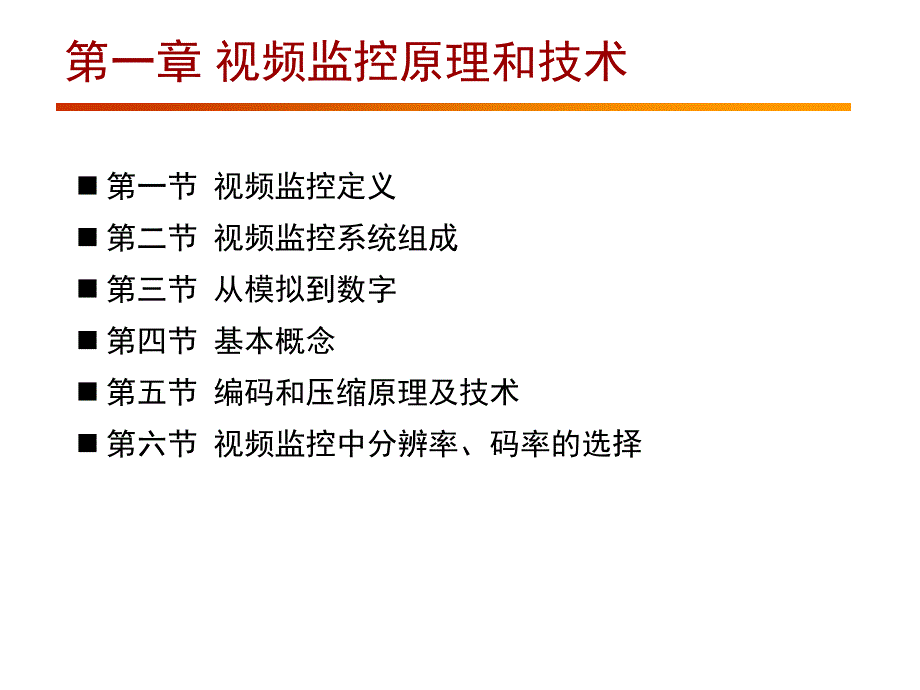 第一章 视频监控原理和技术

■ 第一节 视频监控定义
■ 第二节 视频监控系统组成
■ 第三节 从模拟到数字
■ 第四节 基本概念
■ 第五节 编码和压缩原理及技术
■ 第六节 视频监控中分辨率、码率的选择